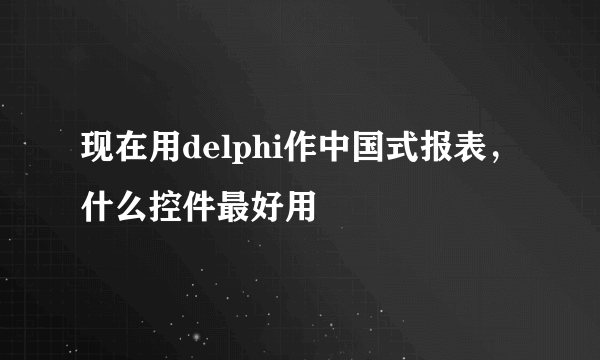 现在用delphi作中国式报表，什么控件最好用